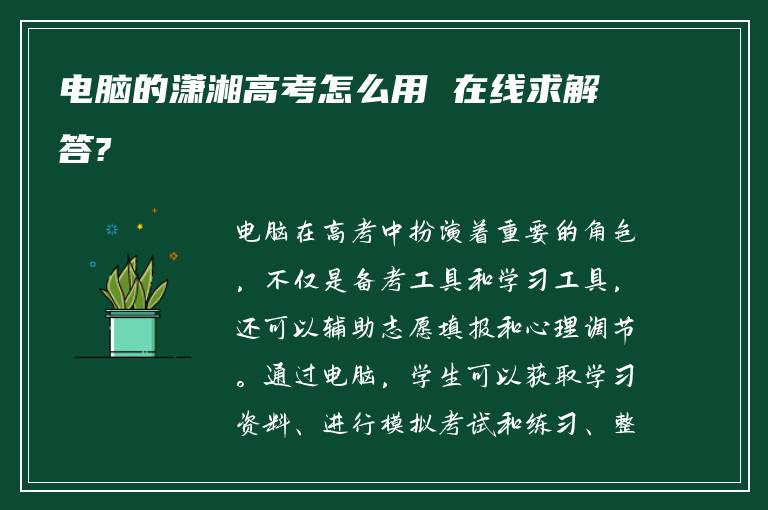 电脑的潇湘高考怎么用 在线求解答?

电脑在高考中扮演着重要的角色，不仅是备考工具和学习工具，还可以辅助志愿填报和心理调节。通过电脑，学生可以获取学习资料、进行模拟考试和练习、整